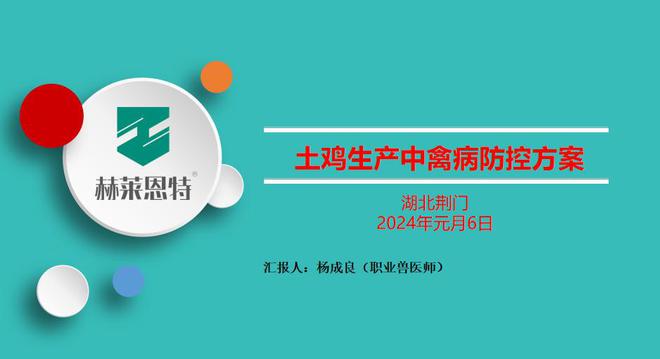 赫莱恩特®

土鸡生产中禽病防控方案

湖北荆门
2024年元月6日

汇报人：杨成良（职业兽医师）